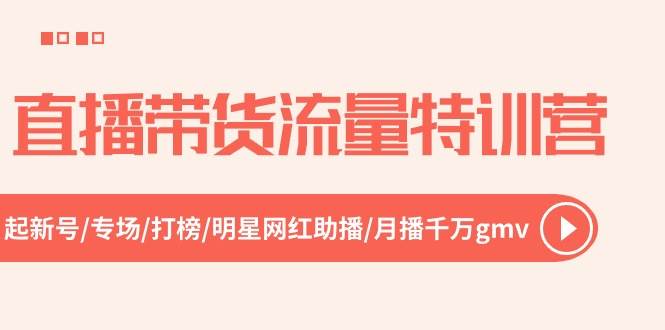 直播带货流量特训营

起新号/专场/打榜/明星网红助播/月播千万gmv